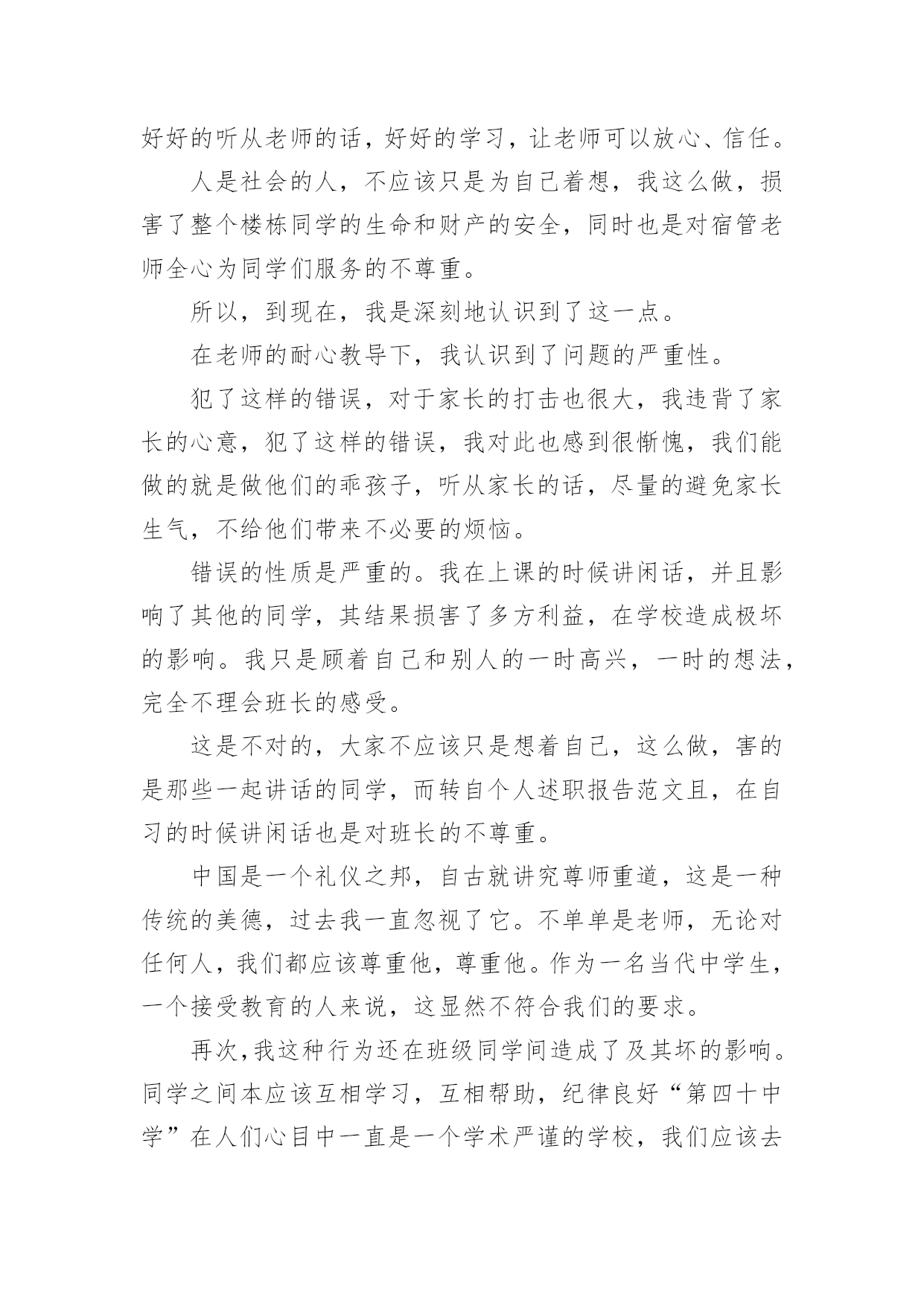 好好的听从老师的话，好好的学习，让老师可以放心、信任。

人是社会的人，不应该只是为自己着想，我这么做，损害了整个楼栋同学的生命和财产的安全，同时也是对宿管老师全心为同学们服务的不尊重。

所以，到现在，我是深刻地认识到了这一点。

在老师的耐心教导下，我认识到了问题的严重性。

犯了这样的错误，对于家长的打击也很大，我违背了家长的心意，犯了这样的错误，我对此也感到很惭愧，我们能做的就是做他们的乖孩子，听从家长的话，尽量的避免家长生气，不给他们带来不必要的烦恼。

错误的性质是严重的。我在上课的时候讲闲话，并且影响了其他的同学，其结果损害了多方利益，在学校造成极坏的影响。我只是顾着自己和别人的一时高兴，一时的想法，完全不理会班长的感受。

这是不对的，大家不应该只是想着自己，这么做，害的是那些一起讲话的同学，而转自个人述职报告范文且，在自习的时候讲闲话也是对班长的不尊重。

中国是一个礼仪之邦，自古就讲究尊师重道，这是一种传统的美德，过去我一直忽视了它。不单单是老师，无论对任何人，我们都应该尊重他，尊重他。作为一名当代中学生，一个接受教育的人来说，这显然不符合我们的要求。

再次，我这种行为还在班级同学间造成了及其坏的影响。同学之间本应该互相学习，互相帮助，纪律良好“第四十中学”在人们心目中一直是一个学术严谨的学校，我们应该去